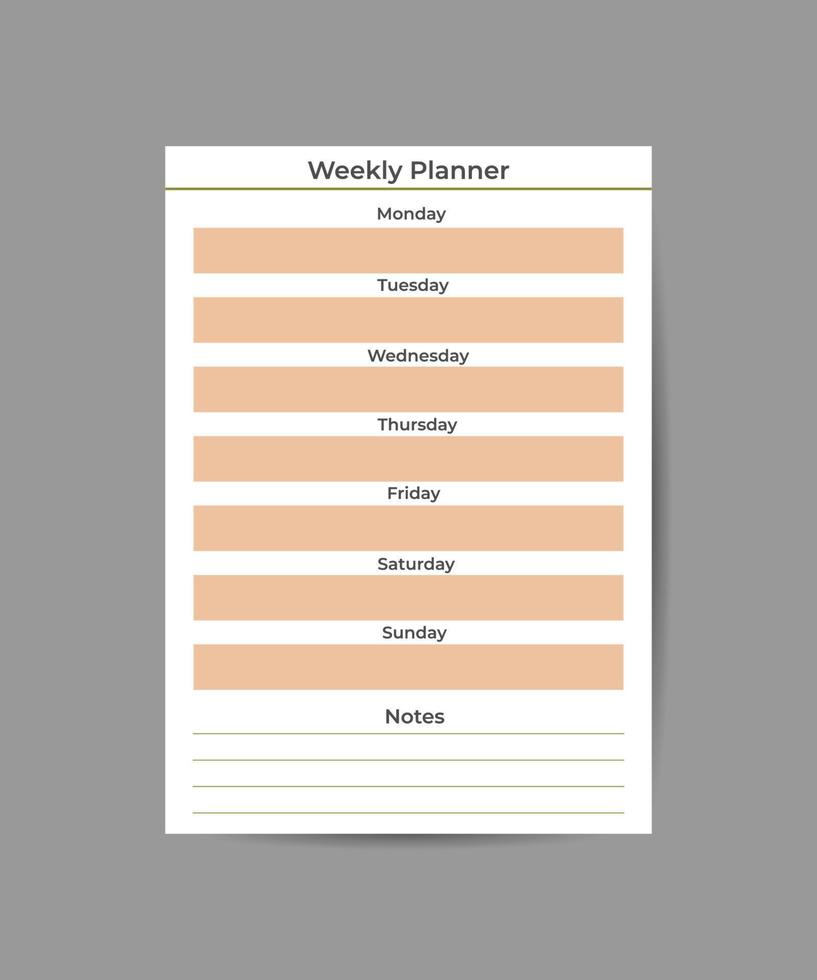 Weekly Planner

Monday

Tuesday

Wednesday

Thursday

Friday

Saturday

Sunday

Notes